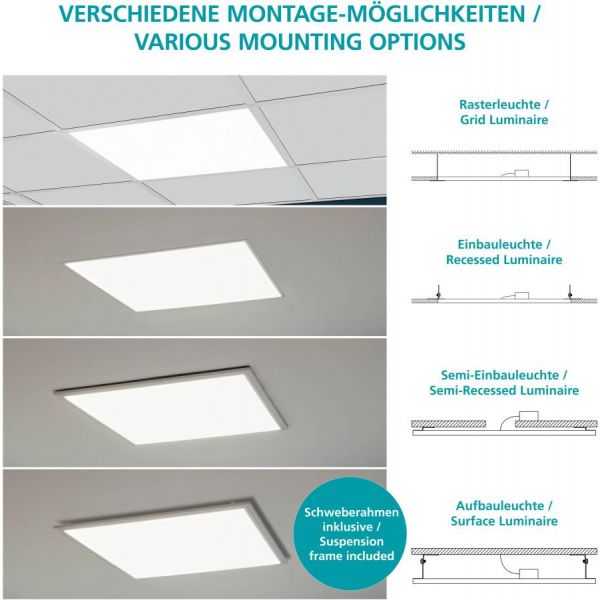 VERSCHIEDENE MONTAGE-MÖGLICHKEITEN / VARIOUS MOUNTING OPTIONS

Rasterleuchte / Grid Luminaire

Einbauleuchte / Recessed Luminaire

Semi-Einbauleuchte / Semi-Recessed Luminaire

Schweberahmen inklusive / Suspension frame included

Aufbauleuchte / Surface Luminaire